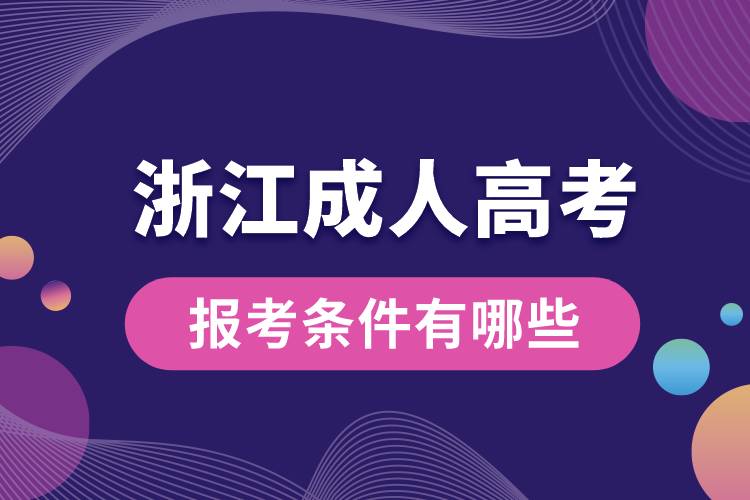 浙江成人高考

报考条件有哪些